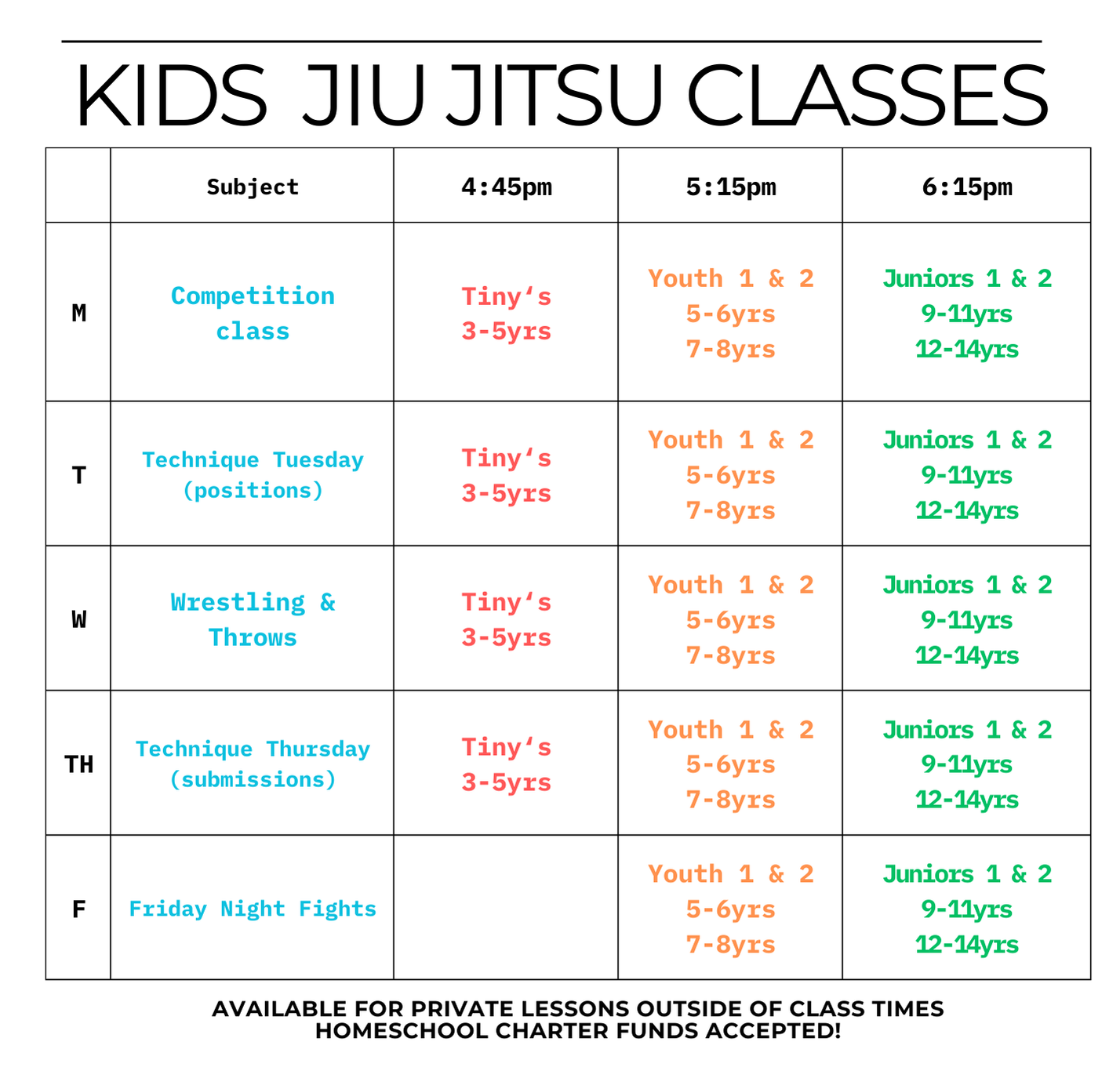 KIDS JIU JITSU CLASSES

|  | Subject | 4:45pm | 5:15pm | 6:15pm |
|---|---|---|---|---|
| M | Competition class | Tiny's 3-5yrs | Youth 1 & 2 5-6yrs 7-8yrs | Juniors 1 & 2 9-11yrs 12-14yrs |
| T | Technique Tuesday (positions) | Tiny's 3-5yrs | Youth 1 & 2 5-6yrs 7-8yrs | Juniors 1 & 2 9-11yrs 12-14yrs |
| W | Wrestling & Throws | Tiny's 3-5yrs | Youth 1 & 2 5-6yrs 7-8yrs | Juniors 1 & 2 9-11yrs 12-14yrs |
| TH | Technique Thursday (submissions) | Tiny's 3-5yrs | Youth 1 & 2 5-6yrs 7-8yrs | Juniors 1 & 2 9-11yrs 12-14yrs |
| F | Friday Night Fights |  | Youth 1 & 2 5-6yrs 7-8yrs | Juniors 1 & 2 9-11yrs 12-14yrs |

AVAILABLE FOR PRIVATE LESSONS OUTSIDE OF CLASS TIMES
HOMESCHOOL CHARTER FUNDS ACCEPTED!